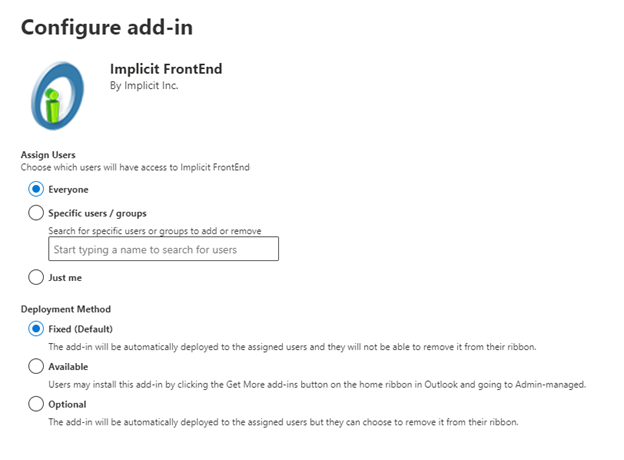 Configure add-in

Implicit FrontEnd
By Implicit Inc.

Assign Users
Choose which users will have access to Implicit FrontEnd

Everyone

Specific users / groups

Search for specific users or groups to add or remove

Start typing a name to search for users

Just me

Deployment Method

Fixed (Default)

The add-in will be automatically deployed to the assigned users and they will not be able to remove it from their ribbon.

Available

Users may install this add-in by clicking the Get More add-ins button on the home ribbon in Outlook and going to Admin-managed.

Optional

The add-in will be automatically deployed to the assigned users but they can choose to remove it from their ribbon.